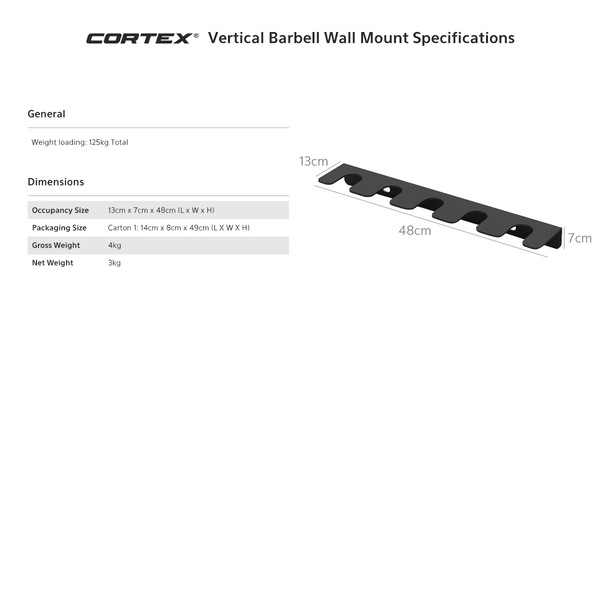 CORTEX® Vertical Barbell Wall Mount Specifications

General

Weight loading: 125kg Total

Dimensions

| Occupancy Size | 13cm x 7cm x 48cm (L x W x H) |
|---|---|
| Packaging Size | Carton 1: 14cm x 8cm x 49cm (L X W X H) |
| Gross Weight | 4kg |
| Net Weight | 3kg |

13cm

48cm

7cm